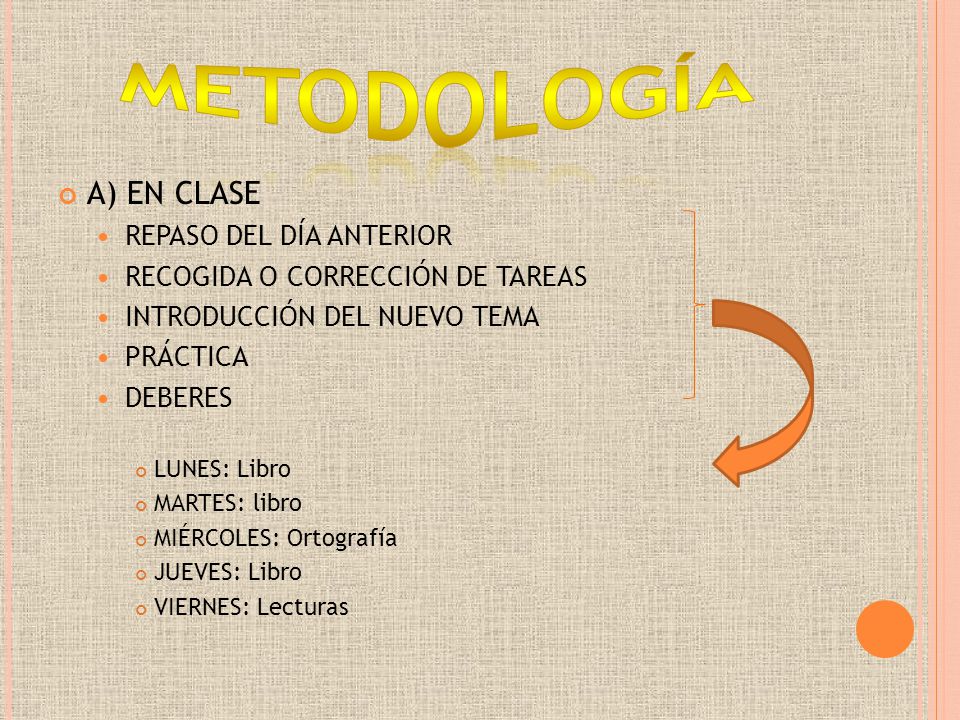 METODOLOGÍA

A) EN CLASE

REPASO DEL DÍA ANTERIOR
RECOGIDA O CORRECCIÓN DE TAREAS
INTRODUCCIÓN DEL NUEVO TEMA
PRÁCTICA
DEBERES

LUNES: Libro
MARTES: libro
MIÉRCOLES: Ortografía
JUEVES: Libro
VIERNES: Lecturas